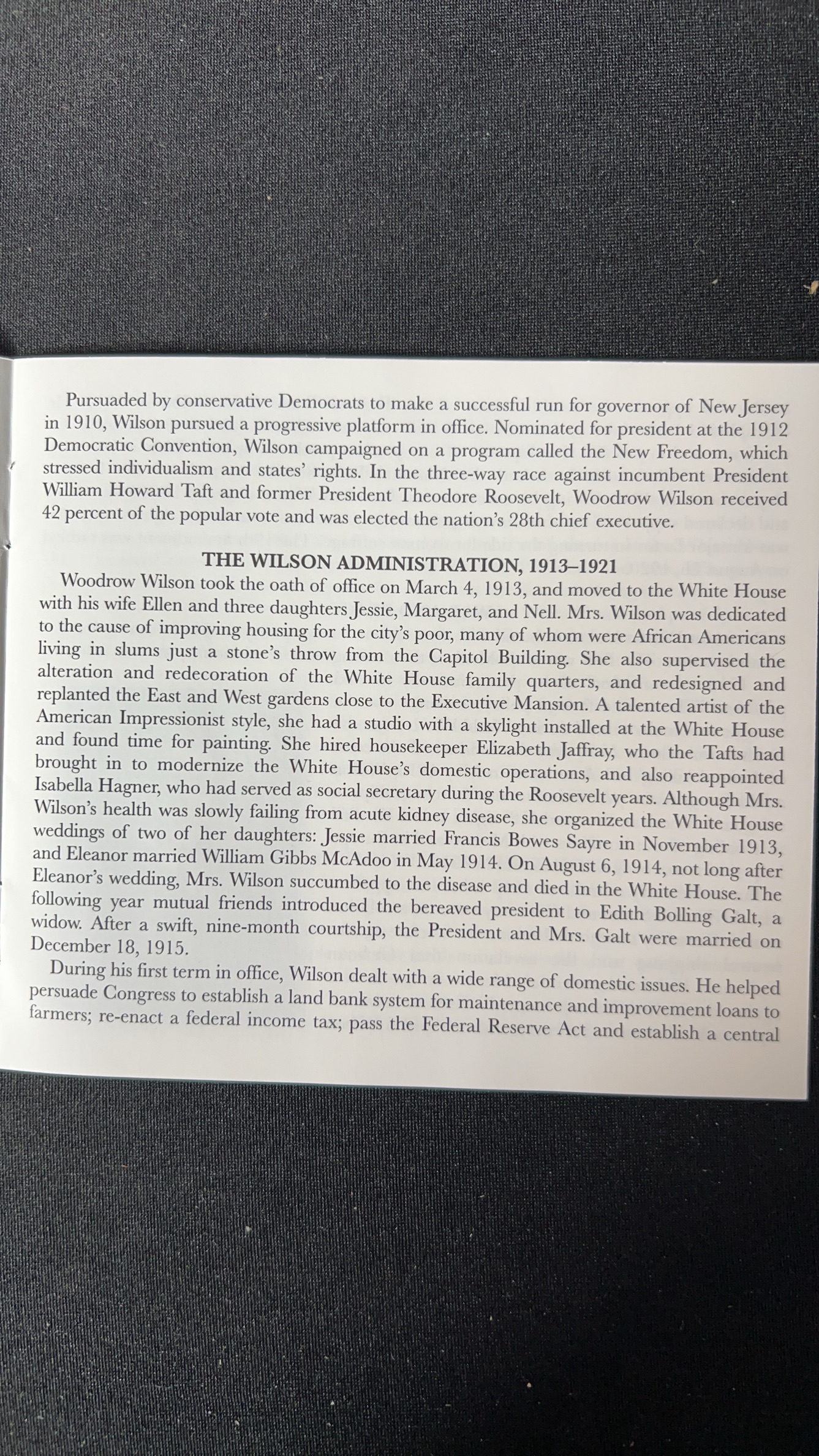 Pursuaded by conservative Democrats to make a successful run for governor of New Jersey in 1910, Wilson pursued a progressive platform in office. Nominated for president at the 1912 Democratic Convention, Wilson campaigned on a program called the New Freedom, which stressed individualism and states' rights. In the three-way race against incumbent President William Howard Taft and former President Theodore Roosevelt, Woodrow Wilson received 42 percent of the popular vote and was elected the nation's 28th chief executive.

THE WILSON ADMINISTRATION, 1913–1921

Woodrow Wilson took the oath of office on March 4, 1913, and moved to the White House with his wife Ellen and three daughters Jessie, Margaret, and Nell. Mrs. Wilson was dedicated to the cause of improving housing for the city's poor, many of whom were African Americans living in slums just a stone's throw from the Capitol Building. She also supervised the alteration and redecoration of the White House family quarters, and redesigned and replanted the East and West gardens close to the Executive Mansion. A talented artist of the American Impressionist style, she had a studio with a skylight installed at the White House and found time for painting. She hired housekeeper Elizabeth Jaffray, who the Tafts had brought in to modernize the White House's domestic operations, and also reappointed Isabella Hagner, who had served as social secretary during the Roosevelt years. Although Mrs. Wilson's health was slowly failing from acute kidney disease, she organized the White House weddings of two of her daughters: Jessie married Francis Bowes Sayre in November 1913, and Eleanor married William Gibbs McAdoo in May 1914. On August 6, 1914, not long after Eleanor's wedding, Mrs. Wilson succumbed to the disease and died in the White House. The following year mutual friends introduced the bereaved president to Edith Bolling Galt, a widow. After a swift, nine-month courtship, the President and Mrs. Galt were married on December 18, 1915.

During his first term in office, Wilson dealt with a wide range of domestic issues. He helped persuade Congress to establish a land bank system for maintenance and improvement loans to farmers; re-enact a federal income tax; pass the Federal Reserve Act and establish a central